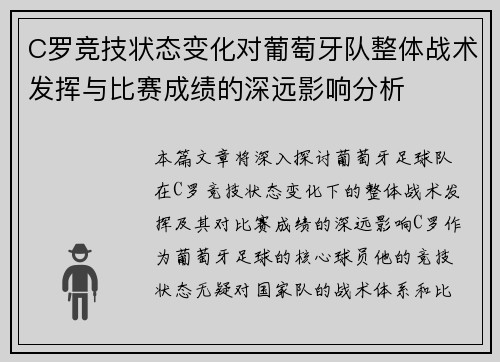 C罗竞技状态变化对葡萄牙队整体战术发挥与比赛成绩的深远影响分析

本篇文章将深入探讨葡萄牙足球队在C罗竞技状态变化下的整体战术发挥及其对比赛成绩的深远影响C罗作为葡萄牙足球的核心球员他的竞技状态无疑对国家队的战术体系和比